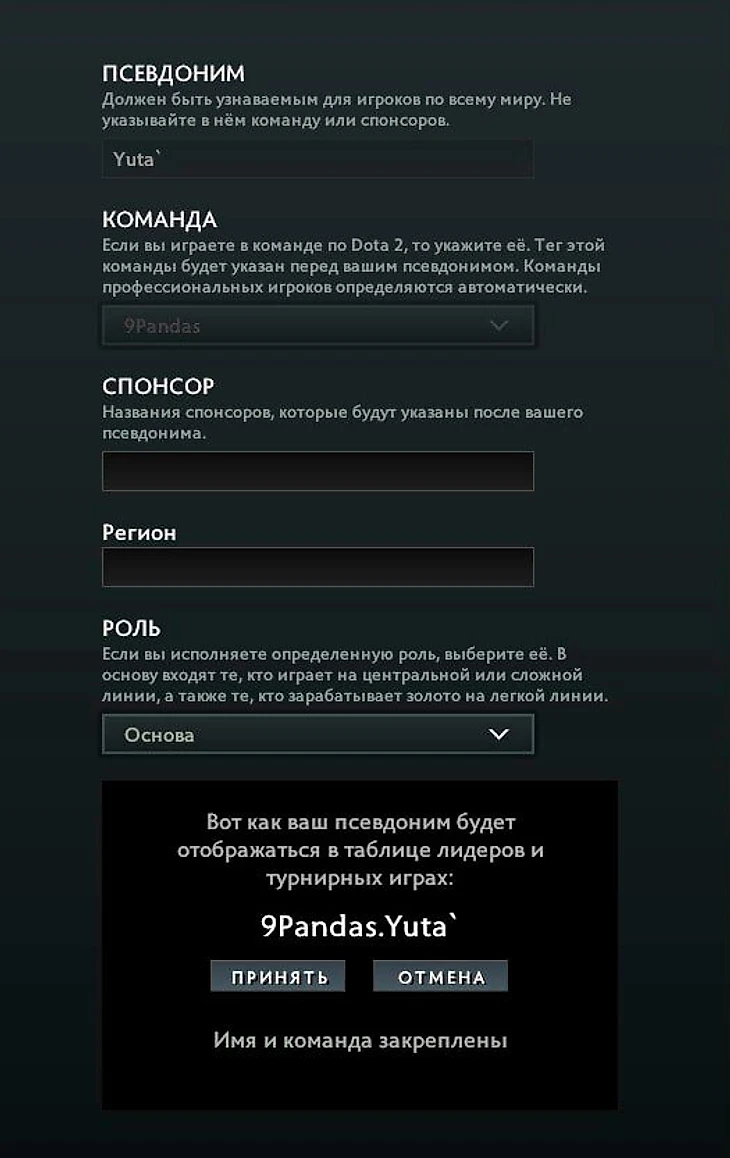 ПСЕВДОНИМ
Должен быть узнаваемым для игроков по всему миру. Не указывайте в нём команду или спонсоров.

Yuta`

КОМАНДА
Если вы играете в команде по Dota 2, то укажите её. Тег этой команды будет указан перед вашим псевдонимом. Команды профессиональных игроков определяются автоматически.

9Pandas

СПОНСОР
Названия спонсоров, которые будут указаны после вашего псевдонима.

Регион

РОЛЬ
Если вы исполняете определенную роль, выберите её. В основу входят те, кто играет на центральной или сложной линии, а также те, кто зарабатывает золото на легкой линии.

Основа

Вот как ваш псевдоним будет отображаться в таблице лидеров и турнирных играх:

9Pandas.Yuta`

ПРИНЯТЬ ОТМЕНА

Имя и команда закреплены